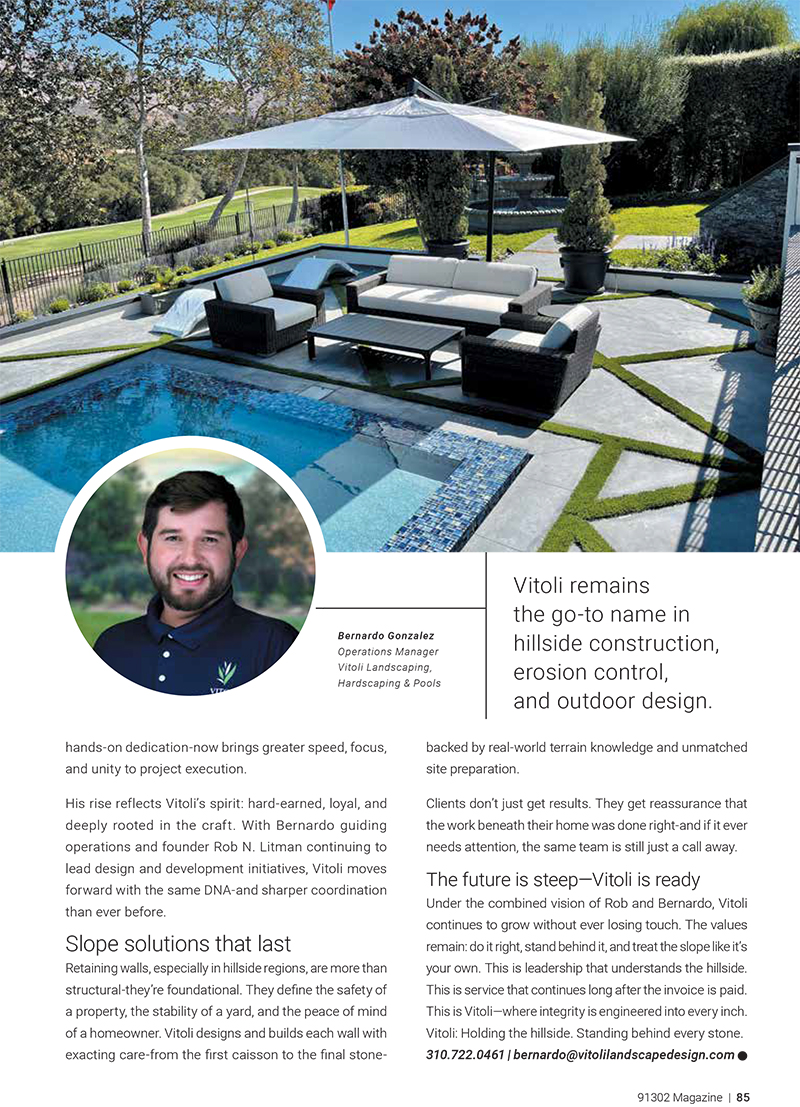 Bernardo Gonzalez
Operations Manager
Vitoli Landscaping, Hardscaping & Pools

Vitoli remains the go-to name in hillside construction, erosion control, and outdoor design.

hands-on dedication-now brings greater speed, focus, and unity to project execution.

His rise reflects Vitoli's spirit: hard-earned, loyal, and deeply rooted in the craft. With Bernardo guiding operations and founder Rob N. Litman continuing to lead design and development initiatives, Vitoli moves forward with the same DNA-and sharper coordination than ever before.

Slope solutions that last

Retaining walls, especially in hillside regions, are more than structural-they're foundational. They define the safety of a property, the stability of a yard, and the peace of mind of a homeowner. Vitoli designs and builds each wall with exacting care-from the first caisson to the final stone-backed by real-world terrain knowledge and unmatched site preparation.

Clients don't just get results. They get reassurance that the work beneath their home was done right-and if it ever needs attention, the same team is still just a call away.

The future is steep—Vitoli is ready

Under the combined vision of Rob and Bernardo, Vitoli continues to grow without ever losing touch. The values remain: do it right, stand behind it, and treat the slope like it's your own. This is leadership that understands the hillside. This is service that continues long after the invoice is paid. This is Vitoli—where integrity is engineered into every inch. Vitoli: Holding the hillside. Standing behind every stone.
310.722.0461 | bernardo@vitolilandscapedesign.com

91302 Magazine | 85